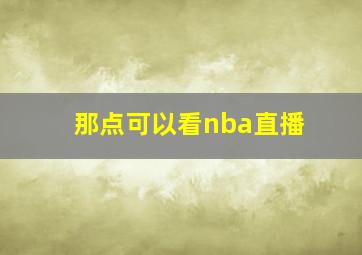 那点可以看nba直播